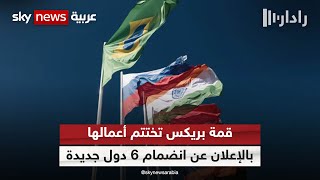 sky news عربية

رادار

قمة بريكس تختتم أعمالها
بالإعلان عن انضمام 6 دول جديدة

@skynewsarabia